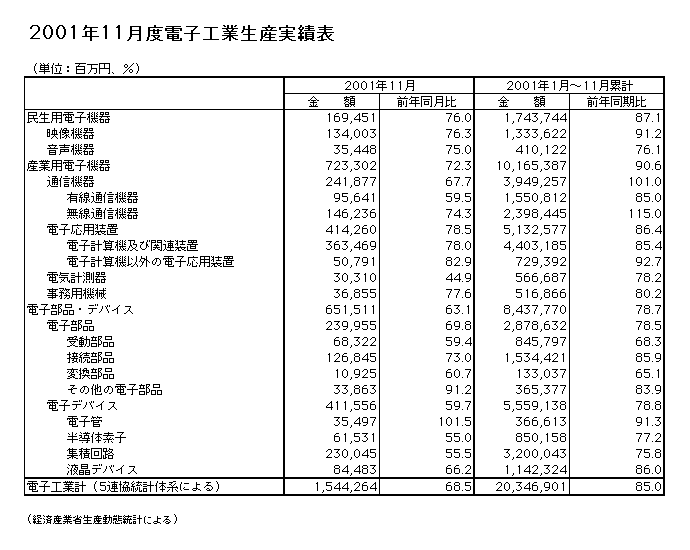 2001年11月度電子工業生産実績表

(単位：百万円、%)

|  | 2001年11月 |  | 2001年1月～11月累計 |  |
|---|---|---|---|---|
|  | 金　額 | 前年同月比 | 金　額 | 前年同期比 |
| 民生用電子機器 | 169,451 | 76.0 | 1,743,744 | 87.1 |
| 映像機器 | 134,003 | 76.3 | 1,333,622 | 91.2 |
| 音声機器 | 35,448 | 75.0 | 410,122 | 76.1 |
| 産業用電子機器 | 723,302 | 72.3 | 10,165,387 | 90.6 |
| 通信機器 | 241,877 | 67.7 | 3,949,257 | 101.0 |
| 有線通信機器 | 95,641 | 59.5 | 1,550,812 | 85.0 |
| 無線通信機器 | 146,236 | 74.3 | 2,398,445 | 115.0 |
| 電子応用装置 | 414,260 | 78.5 | 5,132,577 | 86.4 |
| 電子計算機及び関連装置 | 363,469 | 78.0 | 4,403,185 | 85.4 |
| 電子計算機以外の電子応用装置 | 50,791 | 82.9 | 729,392 | 92.7 |
| 電気計測器 | 30,310 | 44.9 | 566,687 | 78.2 |
| 事務用機械 | 36,855 | 77.6 | 516,866 | 80.2 |
| 電子部品・デバイス | 651,511 | 63.1 | 8,437,770 | 78.7 |
| 電子部品 | 239,955 | 69.8 | 2,878,632 | 78.5 |
| 受動部品 | 68,322 | 59.4 | 845,797 | 68.3 |
| 接続部品 | 126,845 | 73.0 | 1,534,421 | 85.9 |
| 変換部品 | 10,925 | 60.7 | 133,037 | 65.1 |
| その他の電子部品 | 33,863 | 91.2 | 365,377 | 83.9 |
| 電子デバイス | 411,556 | 59.7 | 5,559,138 | 78.8 |
| 電子管 | 35,497 | 101.5 | 366,613 | 91.3 |
| 半導体素子 | 61,531 | 55.0 | 850,158 | 77.2 |
| 集積回路 | 230,045 | 55.5 | 3,200,043 | 75.8 |
| 液晶デバイス | 84,483 | 66.2 | 1,142,324 | 86.0 |
| 電子工業計（5連協統計体系による） | 1,544,264 | 68.5 | 20,346,901 | 85.0 |

(経済産業省生産動態統計による)